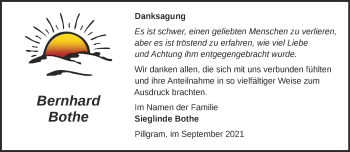 Bernhard
Bothe

Danksagung

Es ist schwer, einen geliebten Menschen zu verlieren, aber es ist tröstend zu erfahren, wie viel Liebe und Achtung ihm entgegengebracht wurde.

Wir danken allen, die sich mit uns verbunden fühlten und ihre Anteilnahme in so vielfältiger Weise zum Ausdruck brachten.

Im Namen der Familie
Sieglinde Bothe

Pillgram, im September 2021